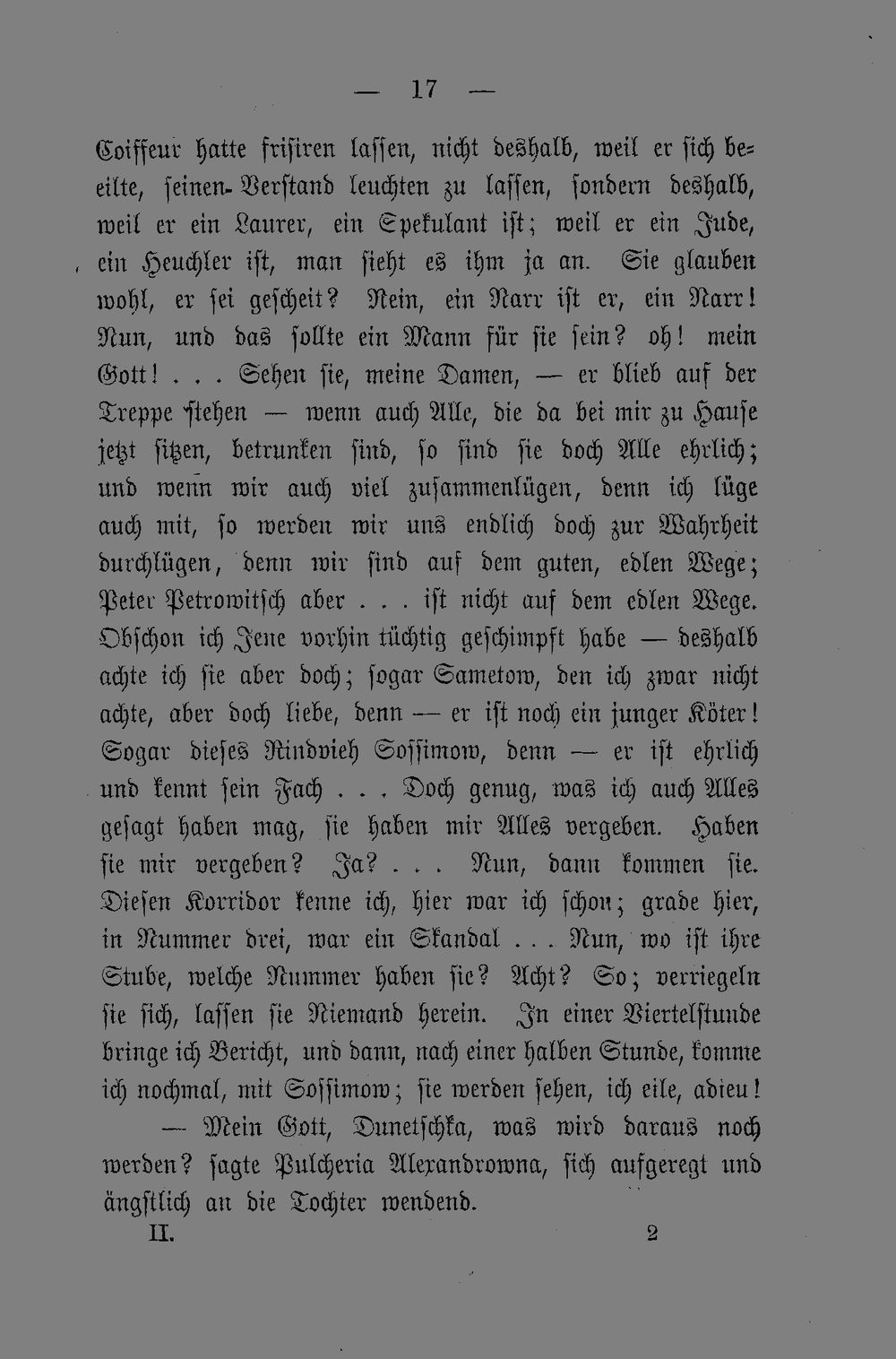 — 17 —

Coiffeur hatte frisiren lassen, nicht deshalb, weil er sich beeilte, seinen Verstand leuchten zu lassen, sondern deshalb, weil er ein Laurer, ein Spekulant ist; weil er ein Jude, ein Heuchler ist, man sieht es ihm ja an. Sie glauben wohl, er sei gescheit? Nein, ein Narr ist er, ein Narr! Nun, und das sollte ein Mann für sie sein? oh! mein Gott! . . . Sehen sie, meine Damen, — er blieb auf der Treppe stehen — wenn auch Alle, die da bei mir zu Hause jetzt sitzen, betrunken sind, so sind sie doch Alle ehrlich; und wenn wir auch viel zusammenlügen, denn ich lüge auch mit, so werden wir uns endlich doch zur Wahrheit durchlügen, denn wir sind auf dem guten, edlen Wege; Peter Petrowitsch aber . . . ist nicht auf dem edlen Wege. Obschon ich Jene vorhin tüchtig geschimpft habe — deshalb achte ich sie aber doch; sogar Sametow, den ich zwar nicht achte, aber doch liebe, denn — er ist noch ein junger Köter! Sogar dieses Rindvieh Sossimow, denn — er ist ehrlich und kennt sein Fach . . . Doch genug, was ich auch Alles gesagt haben mag, sie haben mir Alles vergeben. Haben sie mir vergeben? Ja? . . . Nun, dann kommen sie. Diesen Korridor kenne ich, hier war ich schon; grade hier, in Nummer drei, war ein Skandal . . . Nun, wo ist ihre Stube, welche Nummer haben sie? Acht? So; verriegeln sie sich, lassen sie Niemand herein. In einer Viertelstunde bringe ich Bericht, und dann, nach einer halben Stunde, komme ich nochmal, mit Sossimow; sie werden sehen, ich eile, adieu!

— Mein Gott, Dunetschka, was wird daraus noch werden? sagte Pulcheria Alexandrowna, sich aufgeregt und ängstlich an die Tochter wendend.

II. 2